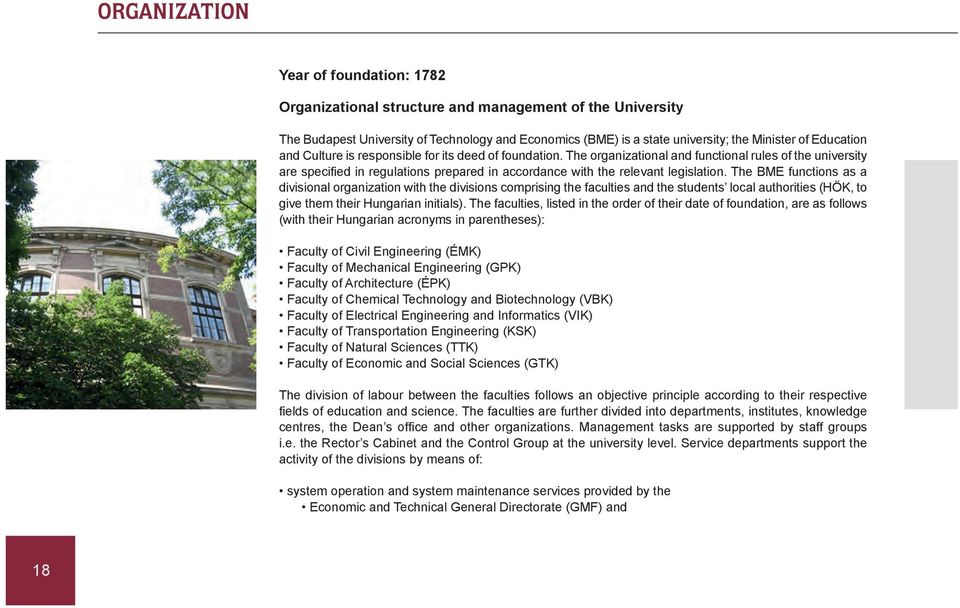 ORGANIZATION

Year of foundation: 1782

Organizational structure and management of the University

The Budapest University of Technology and Economics (BME) is a state university; the Minister of Education and Culture is responsible for its deed of foundation. The organizational and functional rules of the university are specified in regulations prepared in accordance with the relevant legislation. The BME functions as a divisional organization with the divisions comprising the faculties and the students' local authorities (HÖK, to give them their Hungarian initials). The faculties, listed in the order of their date of foundation, are as follows (with their Hungarian acronyms in parentheses):

• Faculty of Civil Engineering (ÉMK)
• Faculty of Mechanical Engineering (GPK)
• Faculty of Architecture (ÉPK)
• Faculty of Chemical Technology and Biotechnology (VBK)
• Faculty of Electrical Engineering and Informatics (VIK)
• Faculty of Transportation Engineering (KSK)
• Faculty of Natural Sciences (TTK)
• Faculty of Economic and Social Sciences (GTK)

The division of labour between the faculties follows an objective principle according to their respective fields of education and science. The faculties are further divided into departments, institutes, knowledge centres, the Dean's office and other organizations. Management tasks are supported by staff groups i.e. the Rector's Cabinet and the Control Group at the university level. Service departments support the activity of the divisions by means of:

• system operation and system maintenance services provided by the
• Economic and Technical General Directorate (GMF) and

18